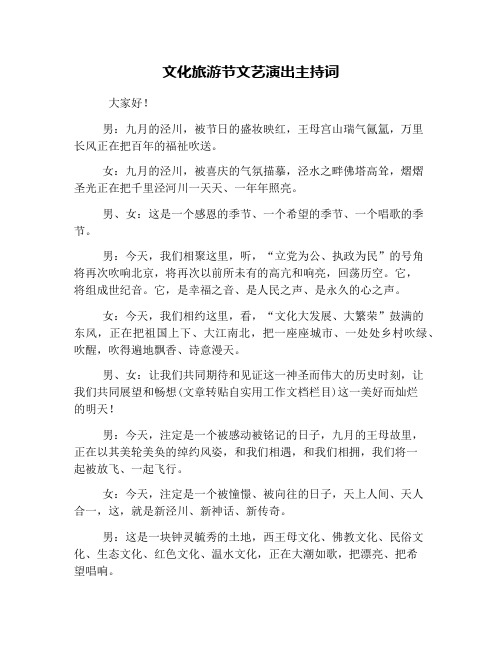 文化旅游节文艺演出主持词

大家好！

男：九月的泾川，被节日的盛妆映红，王母宫山瑞气氤氲，万里长风正在把百年的福祉吹送。

女：九月的泾川，被喜庆的气氛描摹，泾水之畔佛塔高耸，熠熠圣光正在把千里泾河川一天天、一年年照亮。

男、女：这是一个感恩的季节、一个希望的季节、一个唱歌的季节。

男：今天，我们相聚这里，听，“立党为公、执政为民”的号角将再次吹响北京，将再次以前所未有的高亢和响亮，回荡历空。它，将组成世纪音。它，是幸福之音、是人民之声、是永久的心之声。

女：今天，我们相约这里，看，“文化大发展、大繁荣”鼓满的东风，正在把祖国上下、大江南北，把一座座城市、一处处乡村吹绿、吹醒，吹得遍地飘香、诗意漫天。

男、女：让我们共同期待和见证这一神圣而伟大的历史时刻，让我们共同展望和畅想(文章转贴自实用工作文档栏目)这一美好而灿烂的明天！

男：今天，注定是一个被感动被铭记的日子，九月的王母故里，正在以其美轮美奂的绰约风姿，和我们相遇，和我们相拥，我们将一起被放飞、一起飞行。

女：今天，注定是一个被憧憬、被向往的日子，天上人间、天人合一，这，就是新泾川、新神话、新传奇。

男：这是一块钟灵毓秀的土地，西王母文化、佛教文化、民俗文化、生态文化、红色文化、温水文化，正在大潮如歌，把漂亮、把希望唱响。